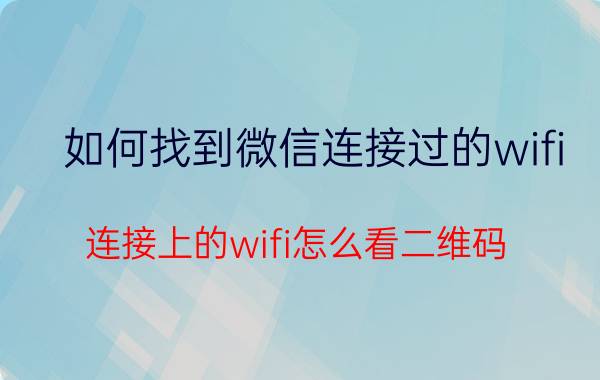 如何找到微信连接过的wifi

连接上的wifi怎么看二维码